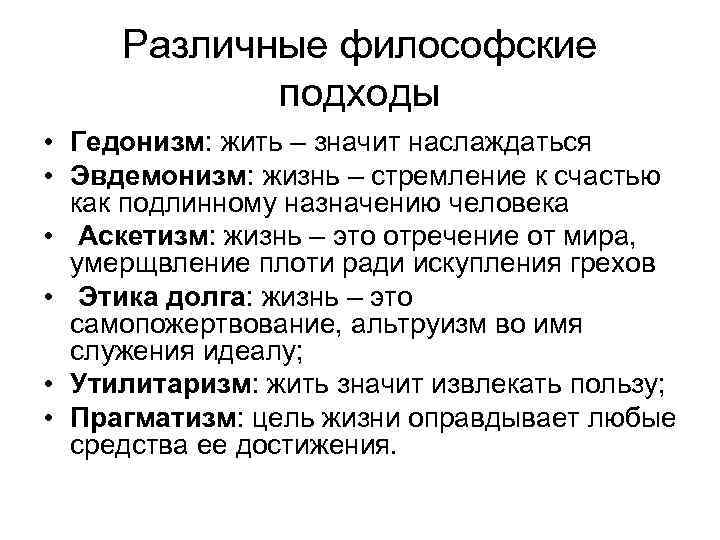 Различные философские подходы

• Гедонизм: жить – значит наслаждаться
• Эвдемонизм: жизнь – стремление к счастью как подлинному назначению человека
• Аскетизм: жизнь – это отречение от мира, умерщвление плоти ради искупления грехов
• Этика долга: жизнь – это самопожертвование, альтруизм во имя служения идеалу;
• Утилитаризм: жить значит извлекать пользу;
• Прагматизм: цель жизни оправдывает любые средства ее достижения.